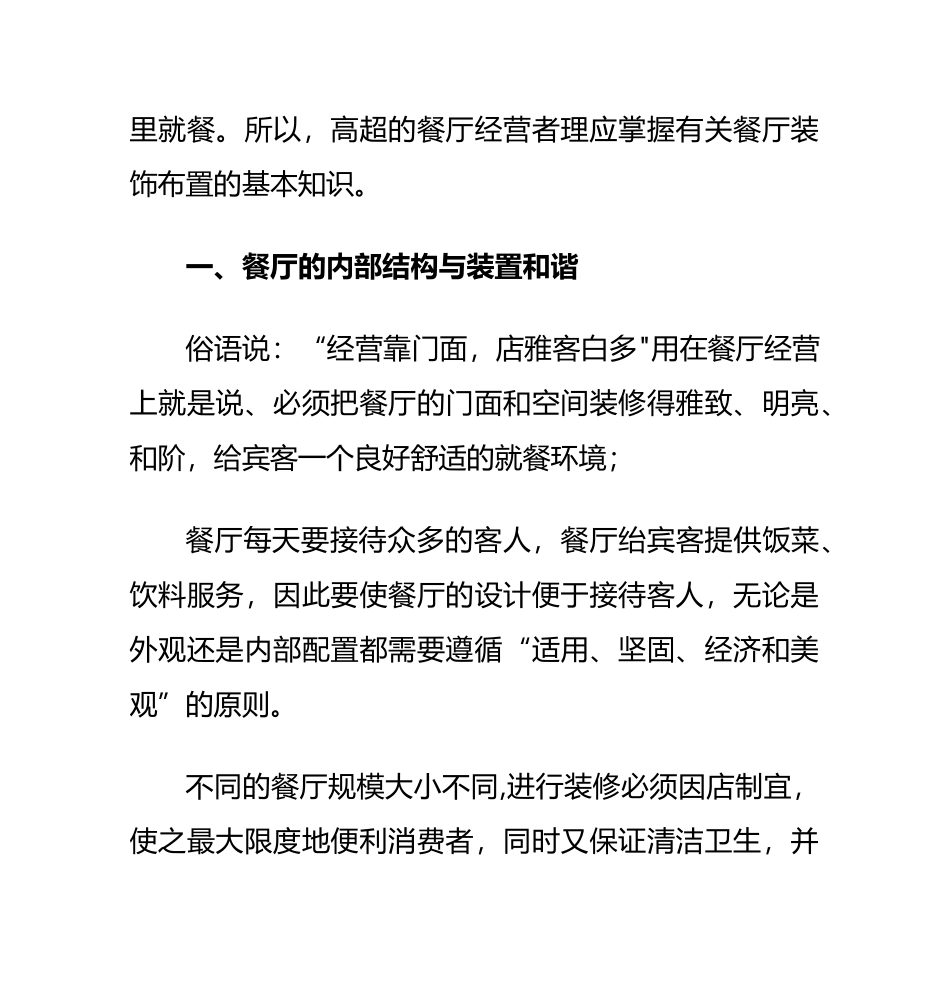 里就餐。所以，高超的餐厅经营者理应掌握有关餐厅装饰布置的基本知识。

一、餐厅的内部结构与装置和谐

俗语说：“经营靠门面，店雅客白多"用在餐厅经营上就是说、必须把餐厅的门面和空间装修得雅致、明亮、和阶，给宾客一个良好舒适的就餐环境；

餐厅每天要接待众多的客人，餐厅给宾客提供饭菜、饮料服务，因此要使餐厅的设计便于接待客人，无论是外观还是内部配置都需要遵循“适用、坚固、经济和美观”的原则。

不同的餐厅规模大小不同,进行装修必须因店制宜，使之最大限度地便利消费者，同时又保证清洁卫生，并